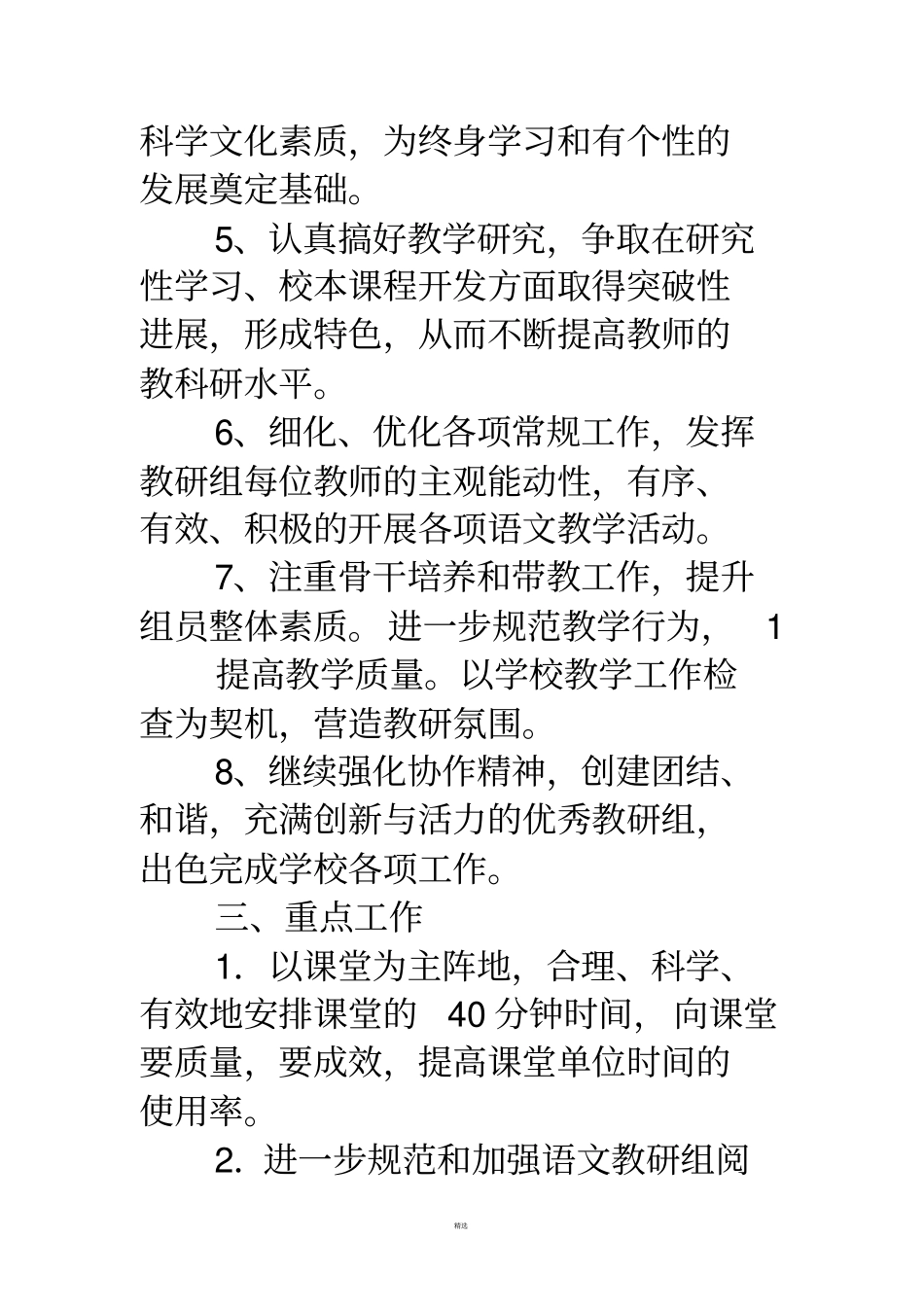 科学文化素质，为终身学习和有个性的发展奠定基础。

5、认真搞好教学研究，争取在研究性学习、校本课程开发方面取得突破性进展，形成特色，从而不断提高教师的教科研水平。

6、细化、优化各项常规工作，发挥教研组每位教师的主观能动性，有序、有效、积极的开展各项语文教学活动。

7、注重骨干培养和带教工作，提升组员整体素质。进一步规范教学行为， 1

提高教学质量。以学校教学工作检查为契机，营造教研氛围。

8、继续强化协作精神，创建团结、和谐，充满创新与活力的优秀教研组，出色完成学校各项工作。

三、重点工作

1. 以课堂为主阵地，合理、科学、有效地安排课堂的 40 分钟时间，向课堂要质量，要成效，提高课堂单位时间的使用率。

2. 进一步规范和加强语文教研组阅

精选